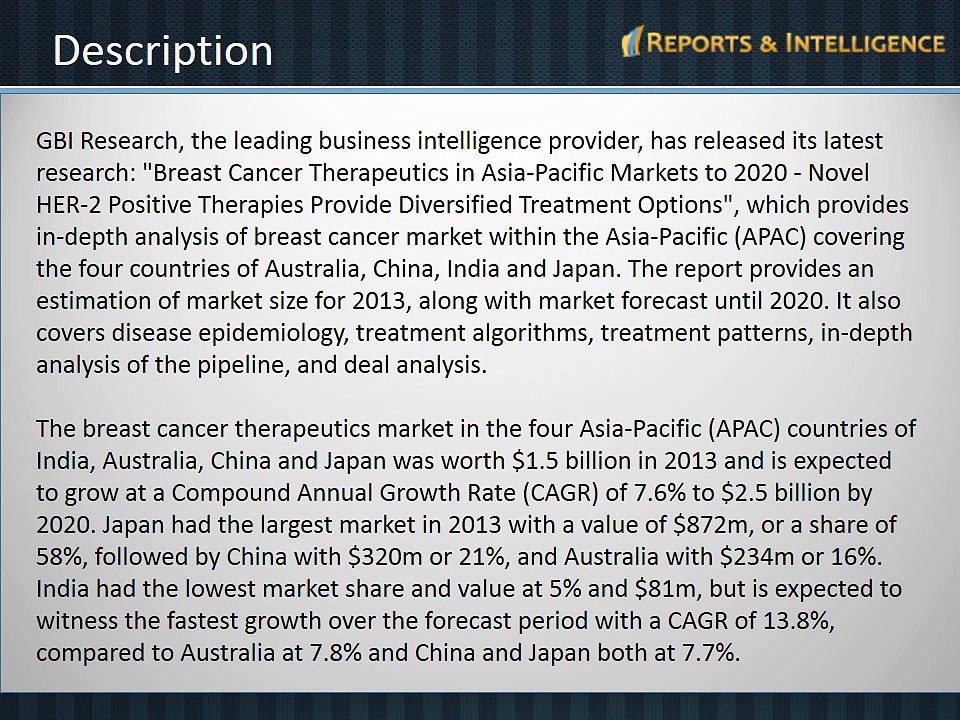 Description

REPORTS & INTELLIGENCE

GBI Research, the leading business intelligence provider, has released its latest research: "Breast Cancer Therapeutics in Asia-Pacific Markets to 2020 - Novel HER-2 Positive Therapies Provide Diversified Treatment Options", which provides in-depth analysis of breast cancer market within the Asia-Pacific (APAC) covering the four countries of Australia, China, India and Japan. The report provides an estimation of market size for 2013, along with market forecast until 2020. It also covers disease epidemiology, treatment algorithms, treatment patterns, in-depth analysis of the pipeline, and deal analysis.

The breast cancer therapeutics market in the four Asia-Pacific (APAC) countries of India, Australia, China and Japan was worth \$1.5 billion in 2013 and is expected to grow at a Compound Annual Growth Rate (CAGR) of 7.6% to \$2.5 billion by 2020. Japan had the largest market in 2013 with a value of \$872m, or a share of 58%, followed by China with \$320m or 21%, and Australia with \$234m or 16%. India had the lowest market share and value at 5% and \$81m, but is expected to witness the fastest growth over the forecast period with a CAGR of 13.8%, compared to Australia at 7.8% and China and Japan both at 7.7%.